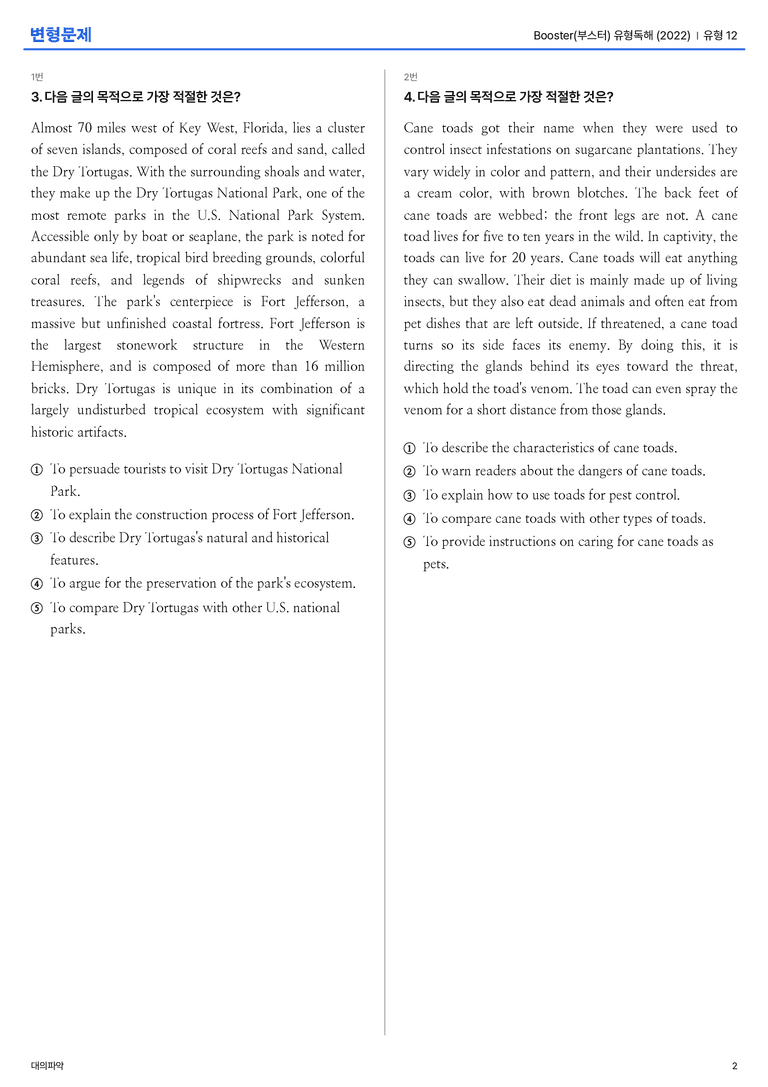 변형문제

Booster(부스터) 유형독해 (2022) | 유형 12

1번

3. 다음 글의 목적으로 가장 적절한 것은?

Almost 70 miles west of Key West, Florida, lies a cluster of seven islands, composed of coral reefs and sand, called the Dry Tortugas. With the surrounding shoals and water, they make up the Dry Tortugas National Park, one of the most remote parks in the U.S. National Park System. Accessible only by boat or seaplane, the park is noted for abundant sea life, tropical bird breeding grounds, colorful coral reefs, and legends of shipwrecks and sunken treasures. The park's centerpiece is Fort Jefferson, a massive but unfinished coastal fortress. Fort Jefferson is the largest stonework structure in the Western Hemisphere, and is composed of more than 16 million bricks. Dry Tortugas is unique in its combination of a largely undisturbed tropical ecosystem with significant historic artifacts.

① To persuade tourists to visit Dry Tortugas National Park.
② To explain the construction process of Fort Jefferson.
③ To describe Dry Tortugas's natural and historical features.
④ To argue for the preservation of the park's ecosystem.
⑤ To compare Dry Tortugas with other U.S. national parks.

2번

4. 다음 글의 목적으로 가장 적절한 것은?

Cane toads got their name when they were used to control insect infestations on sugarcane plantations. They vary widely in color and pattern, and their undersides are a cream color, with brown blotches. The back feet of cane toads are webbed; the front legs are not. A cane toad lives for five to ten years in the wild. In captivity, the toads can live for 20 years. Cane toads will eat anything they can swallow. Their diet is mainly made up of living insects, but they also eat dead animals and often eat from pet dishes that are left outside. If threatened, a cane toad turns so its side faces its enemy. By doing this, it is directing the glands behind its eyes toward the threat, which hold the toad's venom. The toad can even spray the venom for a short distance from those glands.

① To describe the characteristics of cane toads.
② To warn readers about the dangers of cane toads.
③ To explain how to use toads for pest control.
④ To compare cane toads with other types of toads.
⑤ To provide instructions on caring for cane toads as pets.

대의파악

2